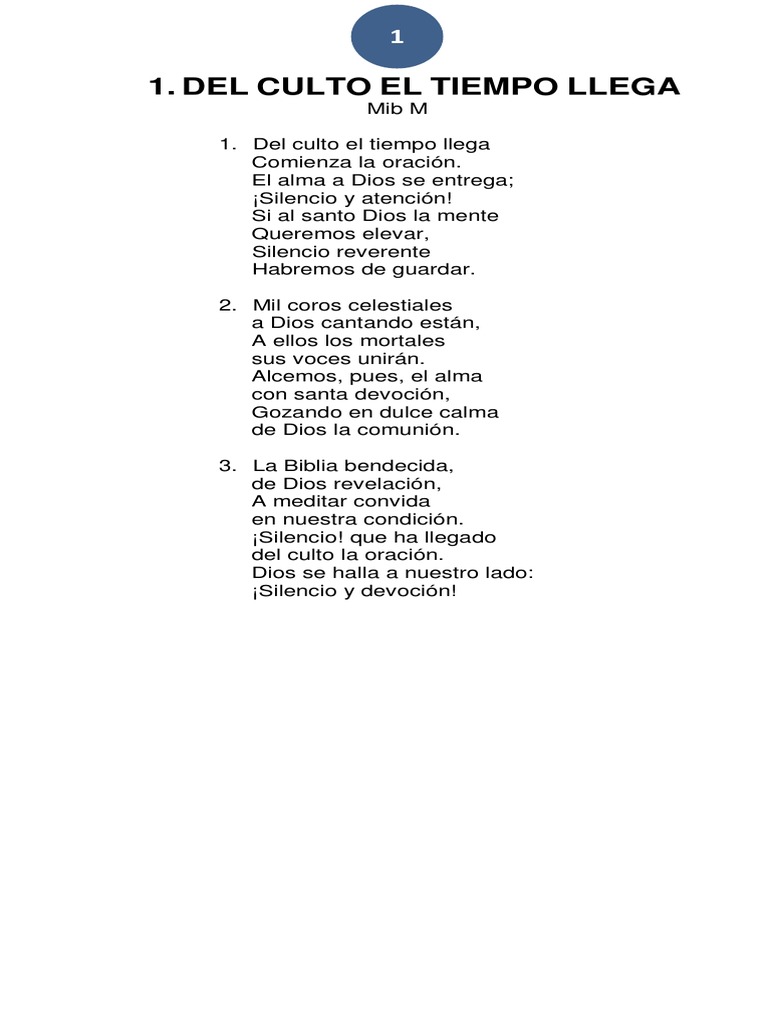 1

1. DEL CULTO EL TIEMPO LLEGA
Mib M

1. Del culto el tiempo llega
Comienza la oración.
El alma a Dios se entrega;
¡Silencio y atención!
Si al santo Dios la mente
Queremos elevar,
Silencio reverente
Habremos de guardar.

2. Mil coros celestiales
a Dios cantando están,
A ellos los mortales
sus voces unirán.
Alcemos, pues, el alma
con santa devoción,
Gozando en dulce calma
de Dios la comunión.

3. La Biblia bendecida,
de Dios revelación,
A meditar convida
en nuestra condición.
¡Silencio! que ha llegado
del culto la oración.
Dios se halla a nuestro lado:
¡Silencio y devoción!